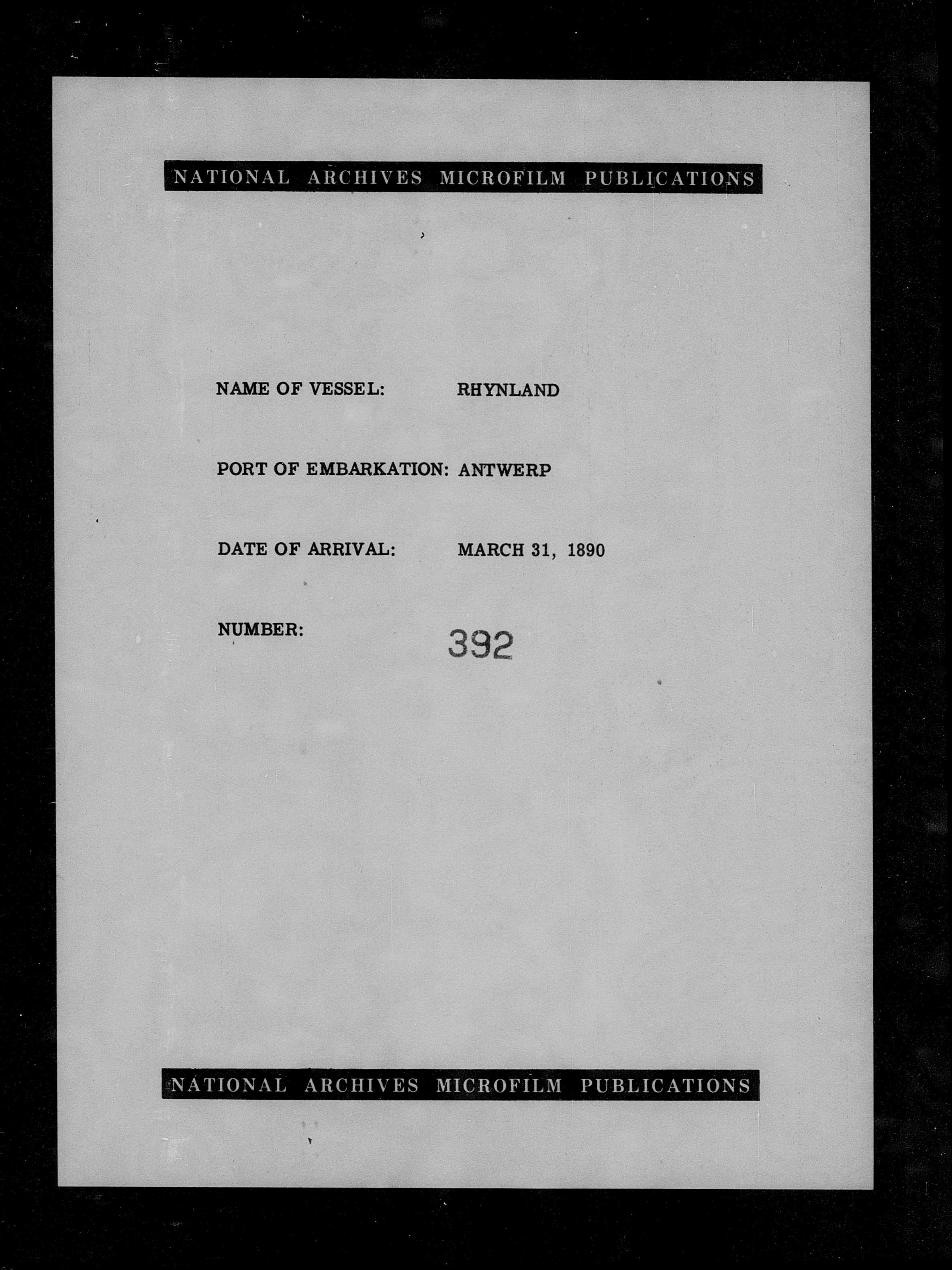 NATIONAL ARCHIVES MICROFILM PUBLICATIONS

NAME OF VESSEL: RHYNLAND

PORT OF EMBARKATION: ANTWERP

DATE OF ARRIVAL: MARCH 31, 1890

NUMBER: 392

NATIONAL ARCHIVES MICROFILM PUBLICATIONS